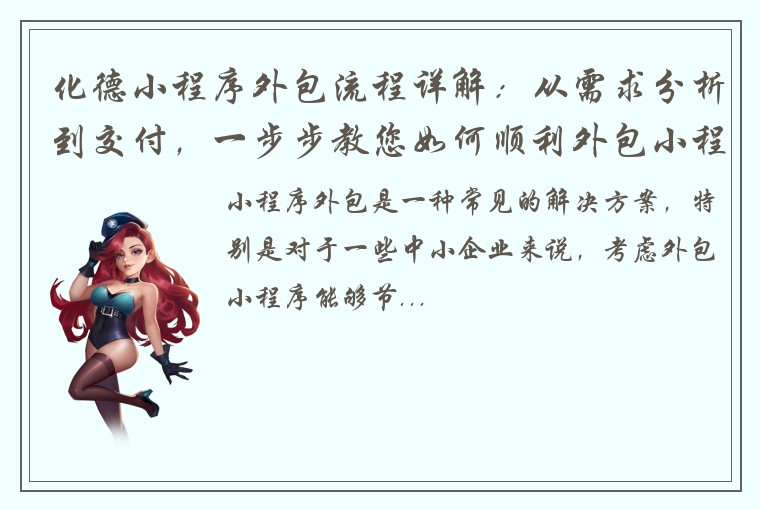 化德小程序外包流程详解：从需求分析到交付，一步步教您如何顺利外包小程

小程序外包是一种常见的解决方案，特别是对于一些中小企业来说，考虑外包小程序能够节...